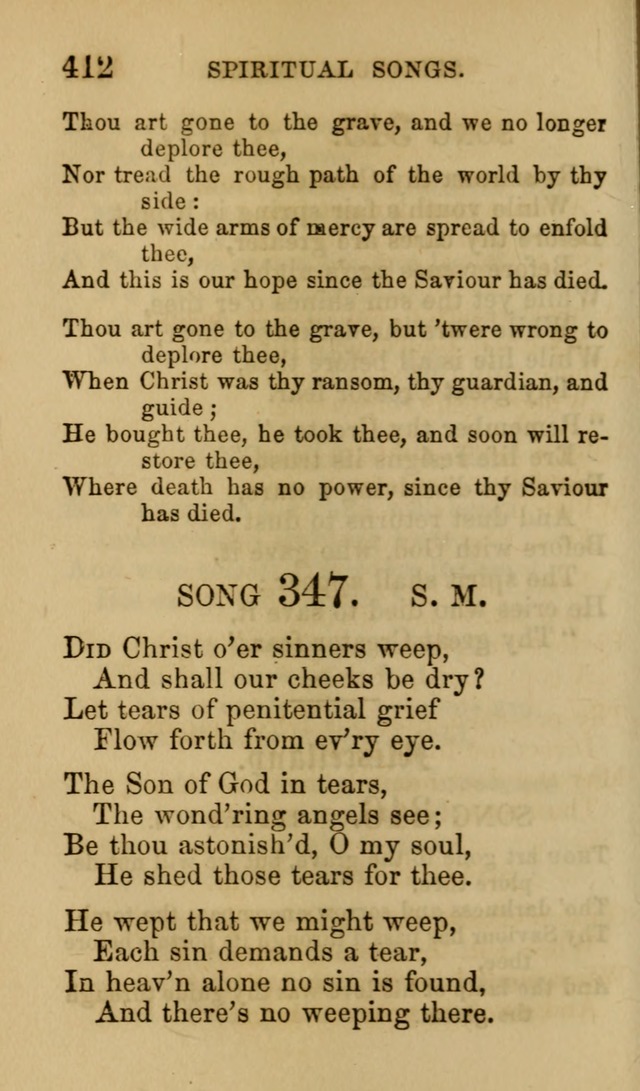 412 SPIRITUAL SONGS.

Thou art gone to the grave, and we no longer deplore thee,
Nor tread the rough path of the world by thy side:
But the wide arms of mercy are spread to enfold thee,
And this is our hope since the Saviour has died.

Thou art gone to the grave, but 'twere wrong to deplore thee,
When Christ was thy ransom, thy guardian, and guide;
He bought thee, he took thee, and soon will restore thee,
Where death has no power, since thy Saviour has died.

SONG 347. S. M.

Did Christ o'er sinners weep,
And shall our cheeks be dry?
Let tears of penitential grief
Flow forth from ev'ry eye.

The Son of God in tears,
The wond'ring angels see;
Be thou astonish'd, O my soul,
He shed those tears for thee.

He wept that we might weep,
Each sin demands a tear,
In heav'n alone no sin is found,
And there's no weeping there.